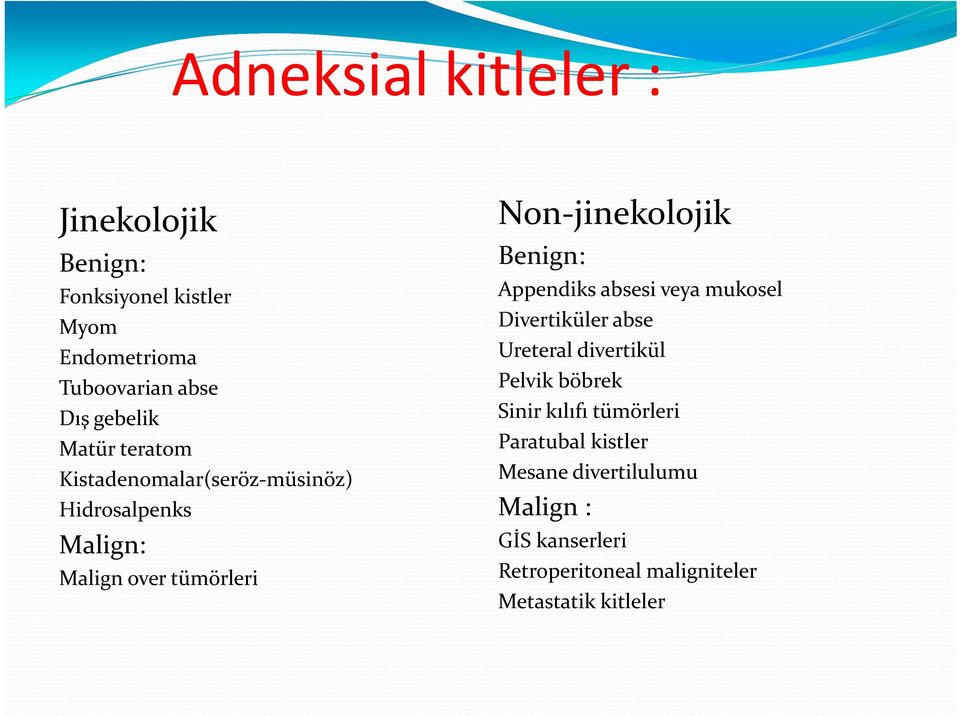 Adneksial kitleler :

Jinekolojik
Benign:
Fonksiyonel kistler
Myom
Endometrioma
Tuboovarian abse
Dış gebelik
Matür teratom
Kistadenomalar(seröz-müsinöz)
Hidrosalpenks
Malign:
Malign over tümörleri

Non-jinekolojik
Benign:
Appendiks absesi veya mukosel
Divertiküler abse
Ureteral divertikül
Pelvik böbrek
Sinir kılıfı tümörleri
Paratubal kistler
Mesane divertilulumu
Malign :
GİS kanserleri
Retroperitoneal maligniteler
Metastatik kitleler